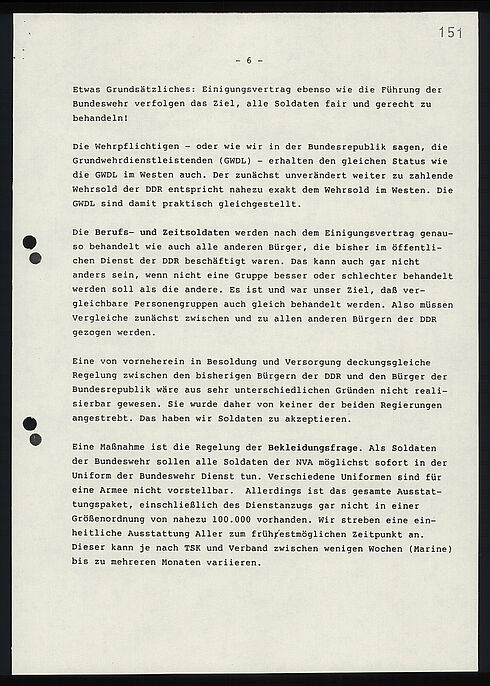 151

- 6 -

Etwas Grundsätzliches: Einigungsvertrag ebenso wie die Führung der Bundeswehr verfolgen das Ziel, alle Soldaten fair und gerecht zu behandeln!

Die Wehrpflichtigen - oder wie wir in der Bundesrepublik sagen, die Grundwehrdienstleistenden (GWDL) - erhalten den gleichen Status wie die GWDL im Westen auch. Der zunächst unverändert weiter zu zahlende Wehrsold der DDR entspricht nahezu exakt dem Wehrsold im Westen. Die GWDL sind damit praktisch gleichgestellt.

Die Berufs- und Zeitsoldaten werden nach dem Einigungsvertrag genauso behandelt wie auch alle anderen Bürger, die bisher im öffentlichen Dienst der DDR beschäftigt waren. Das kann auch gar nicht anders sein, wenn nicht eine Gruppe besser oder schlechter behandelt werden soll als die andere. Es ist und war unser Ziel, daß vergleichbare Personengruppen auch gleich behandelt werden. Also müssen Vergleiche zunächst zwischen und zu allen anderen Bürgern der DDR gezogen werden.

Eine von vorneherein in Besoldung und Versorgung deckungsgleiche Regelung zwischen den bisherigen Bürgern der DDR und den Bürger der Bundesrepublik wäre aus sehr unterschiedlichen Gründen nicht realisierbar gewesen. Sie wurde daher von keiner der beiden Regierungen angestrebt. Das haben wir Soldaten zu akzeptieren.

Eine Maßnahme ist die Regelung der Bekleidungsfrage. Als Soldaten der Bundeswehr sollen alle Soldaten der NVA möglichst sofort in der Uniform der Bundeswehr Dienst tun. Verschiedene Uniformen sind für eine Armee nicht vorstellbar. Allerdings ist das gesamte Ausstattungspaket, einschließlich des Dienstanzugs gar nicht in einer Größenordnung von nahezu 100.000 vorhanden. Wir streben eine einheitliche Ausstattung Aller zum frühestmöglichen Zeitpunkt an. Dieser kann je nach TSK und Verband zwischen wenigen Wochen (Marine) bis zu mehreren Monaten variieren.